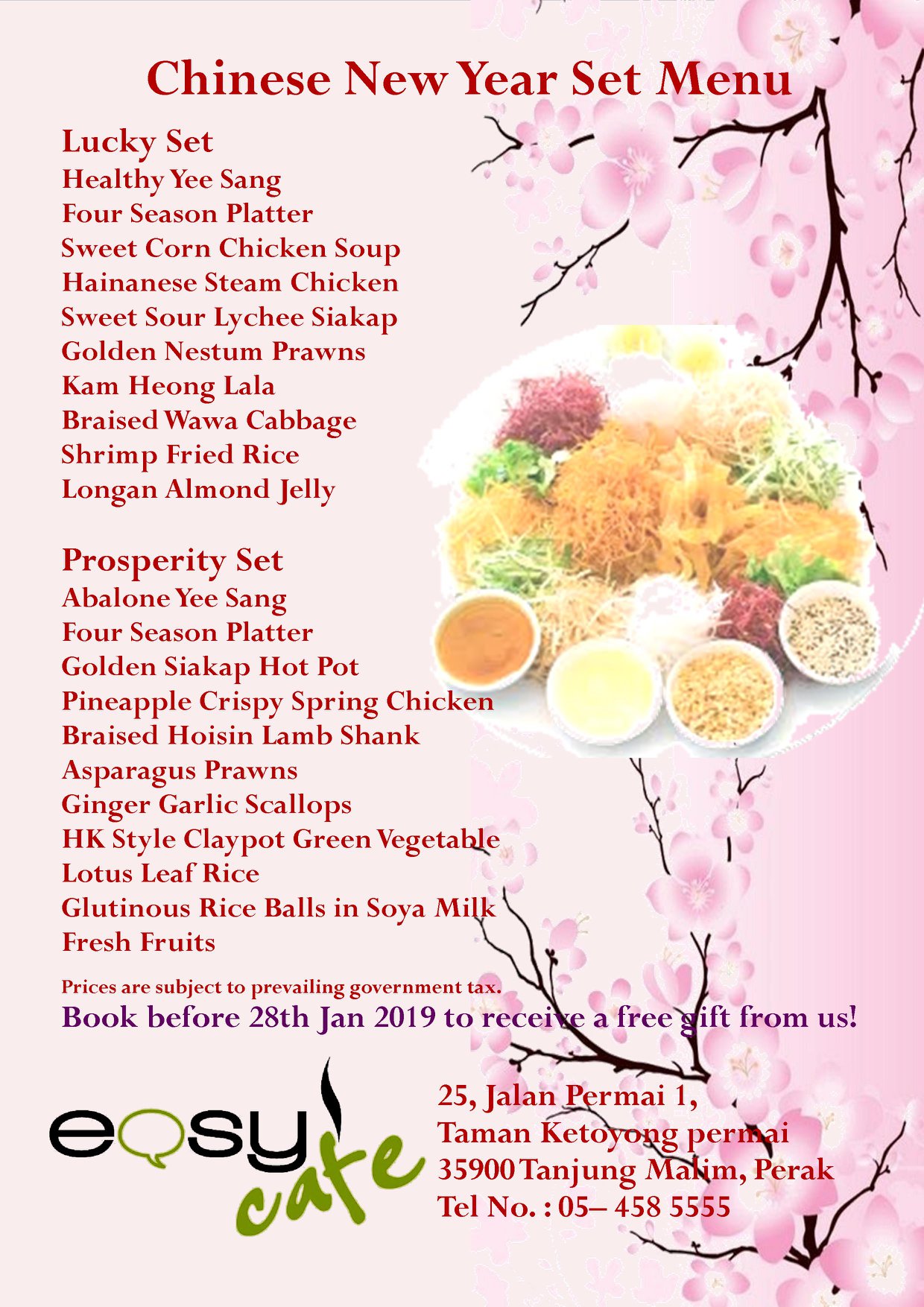 Chinese New Year Set Menu

Lucky Set
Healthy Yee Sang
Four Season Platter
Sweet Corn Chicken Soup
Hainanese Steam Chicken
Sweet Sour Lychee Siakap
Golden Nestum Prawns
Kam Heong Lala
Braised Wawa Cabbage
Shrimp Fried Rice
Longan Almond Jelly

Prosperity Set
Abalone Yee Sang
Four Season Platter
Golden Siakap Hot Pot
Pineapple Crispy Spring Chicken
Braised Hoisin Lamb Shank
Asparagus Prawns
Ginger Garlic Scallops
HK Style Claypot Green Vegetable
Lotus Leaf Rice
Glutinous Rice Balls in Soya Milk
Fresh Fruits

Prices are subject to prevailing government tax.
Book before 28th Jan 2019 to receive a free gift from us!

easy cafe

25, Jalan Permai 1,
Taman Ketoyong permai
35900 Tanjung Malim, Perak
Tel No. : 05– 458 5555